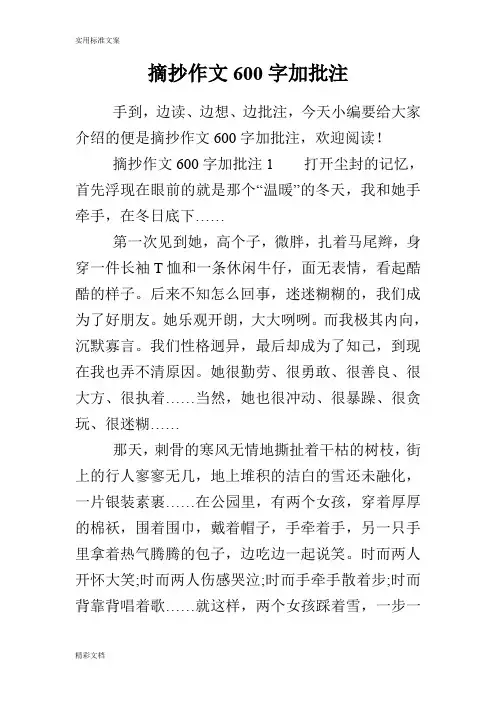 实用标准文案

摘抄作文 600 字加批注

手到，边读、边想、边批注，今天小编要给大家介绍的便是摘抄作文 600 字加批注，欢迎阅读！

摘抄作文 600 字加批注 1　　打开尘封的记忆，首先浮现在眼前的就是那个“温暖”的冬天，我和她手牵手，在冬日底下……

第一次见到她，高个子，微胖，扎着马尾辫，身穿一件长袖 T 恤和一条休闲牛仔，面无表情，看起酷酷的样子。后来不知怎么回事，迷迷糊糊的，我们成为了好朋友。她乐观开朗，大大咧咧。而我极其内向，沉默寡言。我们性格迥异，最后却成为了知己，到现在我也弄不清原因。她很勤劳、很勇敢、很善良、很大方、很执着……当然，她也很冲动、很暴躁、很贪玩、很迷糊……

那天，刺骨的寒风无情地撕扯着干枯的树枝，街上的行人寥寥无几，地上堆积的洁白的雪还未融化，一片银装素裹……在公园里，有两个女孩，穿着厚厚的棉袄，围着围巾，戴着帽子，手牵着手，另一只手里拿着热气腾腾的包子，边吃边一起说笑。时而两人开怀大笑;时而两人伤感哭泣;时而手牵手散着步;时而背靠背唱着歌……就这样，两个女孩踩着雪，一步一

精彩文档